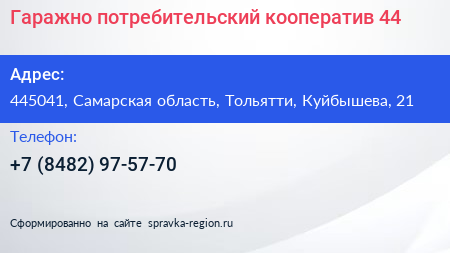 Гаражно потребительский кооператив 44

Адрес:

445041, Самарская область, Тольятти, Куйбышева, 21

Телефон:

+7 (8482) 97-57-70

Сформированно на сайте spravka-region.ru